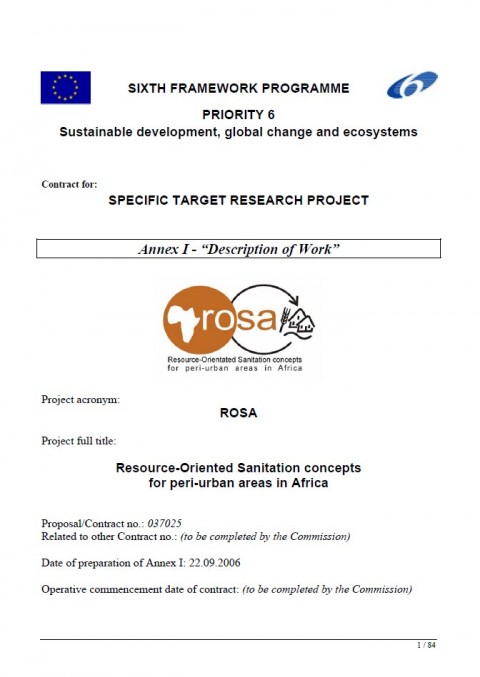 SIXTH FRAMEWORK PROGRAMME

PRIORITY 6
Sustainable development, global change and ecosystems

Contract for:

SPECIFIC TARGET RESEARCH PROJECT

Annex I - "Description of Work"

rosa
Resource-Orientated Sanitation concepts for peri-urban areas in Africa

Project acronym:

ROSA

Project full title:

Resource-Oriented Sanitation concepts for peri-urban areas in Africa

Proposal/Contract no.: 037025
Related to other Contract no.: (to be completed by the Commission)

Date of preparation of Annex I: 22.09.2006

Operative commencement date of contract: (to be completed by the Commission)

1 / 84